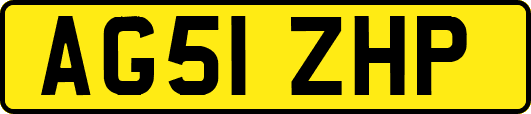 AG51 ZHP